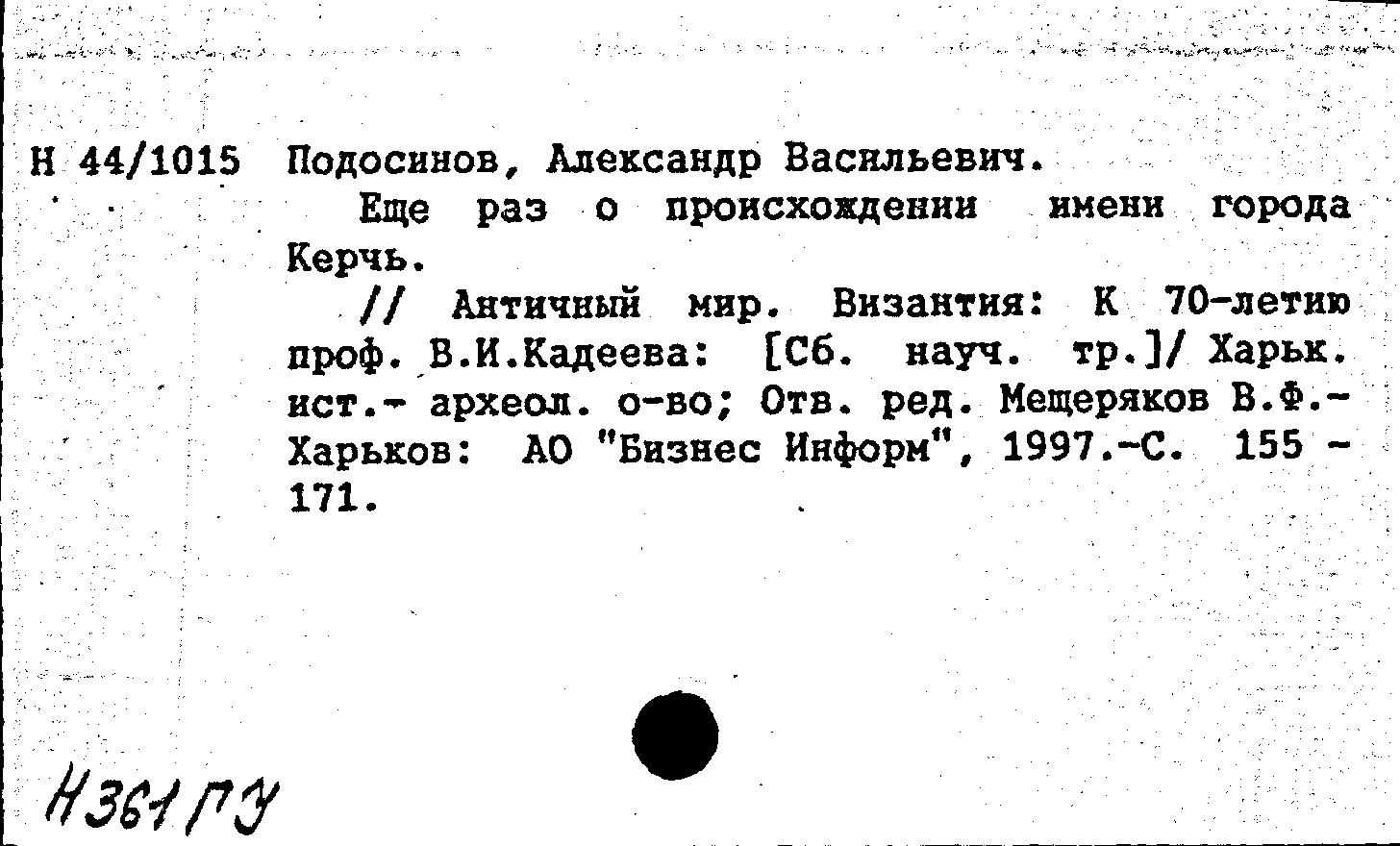 Н 44/1015 Подосинов, Александр Васильевич.

Еще раз о происхождении имени города Керчь.

// Античный мир. Византия: К 70-летию проф. В.И.Кадеева: [Сб. науч. тр.]/ Харьк. ист.- археол. о-во; Отв. ред. Мещеряков В.Ф.- Харьков: АО "Бизнес Информ", 1997.-С. 155 - 171.

Н361 ГУ